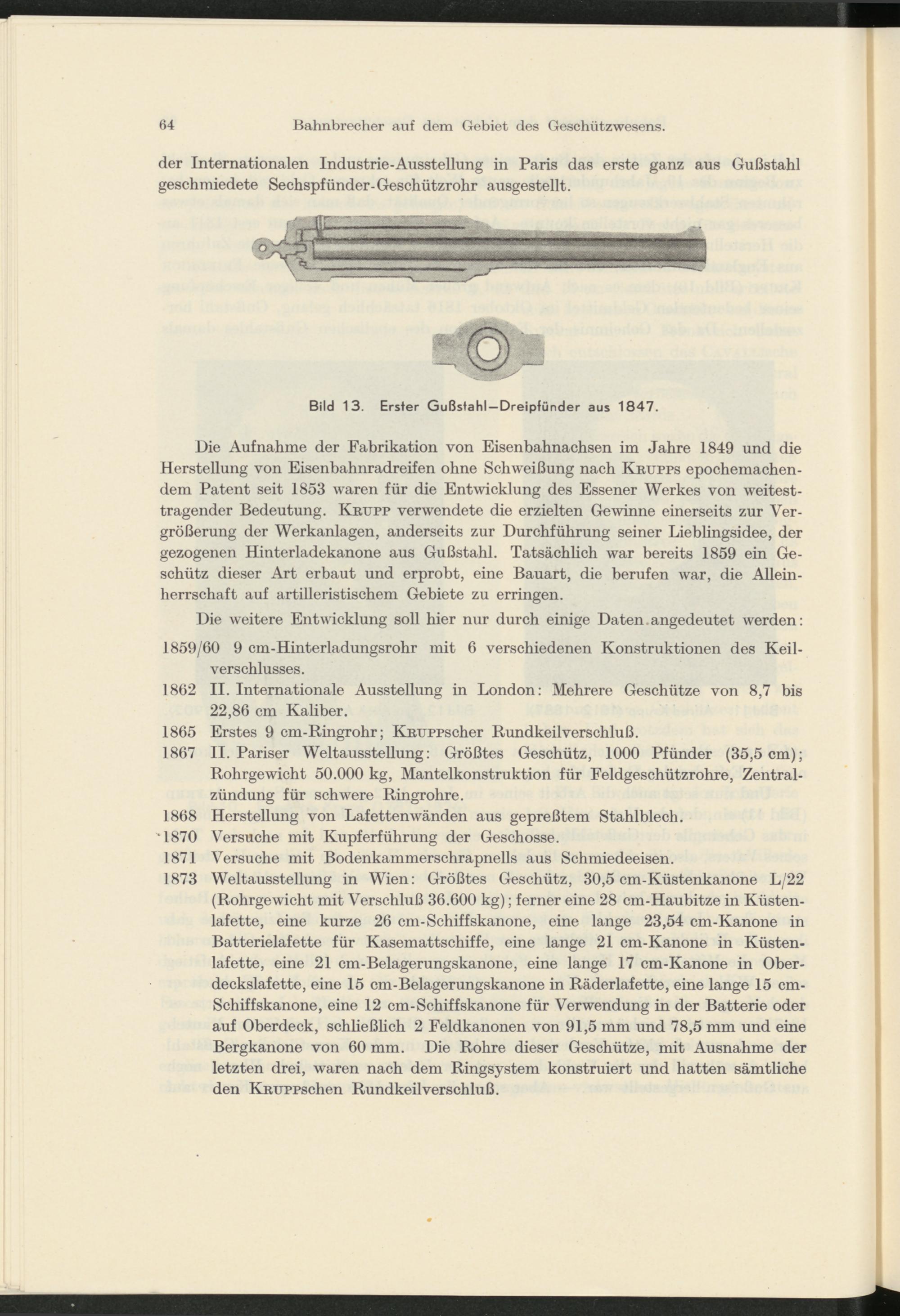 64 Bahnbrecher auf dem Gebiet des Geschützwesens.

der Internationalen Industrie-Ausstellung in Paris das erste ganz aus Gußstahl geschmiedete Sechspfünder-Geschützrohr ausgestellt.

Bild 13. Erster Gußstahl–Dreipfünder aus 1847.

Die Aufnahme der Fabrikation von Eisenbahnachsen im Jahre 1849 und die Herstellung von Eisenbahnradreifen ohne Schweißung nach Krupps epochemachendem Patent seit 1853 waren für die Entwicklung des Essener Werkes von weitesttragender Bedeutung. Krupp verwendete die erzielten Gewinne einerseits zur Vergrößerung der Werkanlagen, anderseits zur Durchführung seiner Lieblingsidee, der gezogenen Hinterladekanone aus Gußstahl. Tatsächlich war bereits 1859 ein Geschütz dieser Art erbaut und erprobt, eine Bauart, die berufen war, die Alleinherrschaft auf artilleristischem Gebiete zu erringen.

Die weitere Entwicklung soll hier nur durch einige Daten angedeutet werden:

1859/60 9 cm-Hinterladungsrohr mit 6 verschiedenen Konstruktionen des Keilverschlusses.
1862 II. Internationale Ausstellung in London: Mehrere Geschütze von 8,7 bis 22,86 cm Kaliber.
1865 Erstes 9 cm-Ringrohr; Kruppscher Rundkeilverschluß.
1867 II. Pariser Weltausstellung: Größtes Geschütz, 1000 Pfünder (35,5 cm); Rohrgewicht 50.000 kg, Mantelkonstruktion für Feldgeschützrohre, Zentralzündung für schwere Ringrohre.
1868 Herstellung von Lafettenwänden aus gepreßtem Stahlblech.
1870 Versuche mit Kupferführung der Geschosse.
1871 Versuche mit Bodenkammerschrapnells aus Schmiedeeisen.
1873 Weltausstellung in Wien: Größtes Geschütz, 30,5 cm-Küstenkanone L/22 (Rohrgewicht mit Verschluß 36.600 kg); ferner eine 28 cm-Haubitze in Küstenlafette, eine kurze 26 cm-Schiffskanone, eine lange 23,54 cm-Kanone in Batterielafette für Kasemattschiffe, eine lange 21 cm-Kanone in Küstenlafette, eine 21 cm-Belagerungskanone, eine lange 17 cm-Kanone in Oberdeckslafette, eine 15 cm-Belagerungskanone in Räderlafette, eine lange 15 cm-Schiffskanone, eine 12 cm-Schiffskanone für Verwendung in der Batterie oder auf Oberdeck, schließlich 2 Feldkanonen von 91,5 mm und 78,5 mm und eine Bergkanone von 60 mm. Die Rohre dieser Geschütze, mit Ausnahme der letzten drei, waren nach dem Ringsystem konstruiert und hatten sämtliche den Kruppschen Rundkeilverschluß.